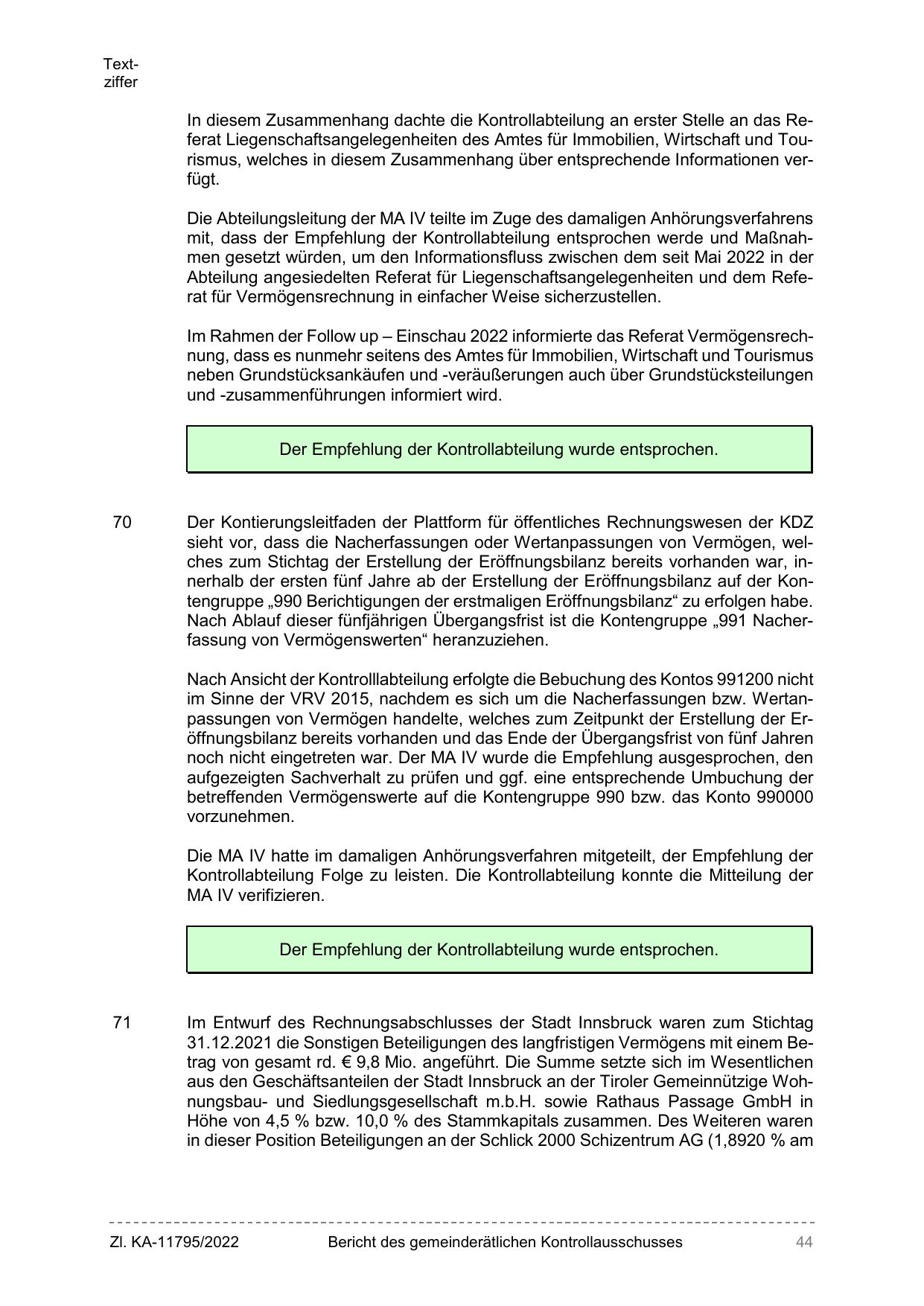 Textziffer

In diesem Zusammenhang dachte die Kontrollabteilung an erster Stelle an das Referat Liegenschaftsangelegenheiten des Amtes für Immobilien, Wirtschaft und Tourismus, welches in diesem Zusammenhang über entsprechende Informationen verfügt.

Die Abteilungsleitung der MA IV teilte im Zuge des damaligen Anhörungsverfahrens mit, dass der Empfehlung der Kontrollabteilung entsprochen werde und Maßnahmen gesetzt würden, um den Informationsfluss zwischen dem seit Mai 2022 in der Abteilung angesiedelten Referat für Liegenschaftsangelegenheiten und dem Referat für Vermögensrechnung in einfacher Weise sicherzustellen.

Im Rahmen der Follow up – Einschau 2022 informierte das Referat Vermögensrechnung, dass es nunmehr seitens des Amtes für Immobilien, Wirtschaft und Tourismus neben Grundstücksankäufen und -veräußerungen auch über Grundstücksteilungen und -zusammenführungen informiert wird.

Der Empfehlung der Kontrollabteilung wurde entsprochen.

70 Der Kontierungsleitfaden der Plattform für öffentliches Rechnungswesen der KDZ sieht vor, dass die Nacherfassungen oder Wertanpassungen von Vermögen, welches zum Stichtag der Erstellung der Eröffnungsbilanz bereits vorhanden war, innerhalb der ersten fünf Jahre ab der Erstellung der Eröffnungsbilanz auf der Kontengruppe „990 Berichtigungen der erstmaligen Eröffnungsbilanz“ zu erfolgen habe. Nach Ablauf dieser fünfjährigen Übergangsfrist ist die Kontengruppe „991 Nacherfassung von Vermögenswerten“ heranzuziehen.

Nach Ansicht der Kontrolllabteilung erfolgte die Bebuchung des Kontos 991200 nicht im Sinne der VRV 2015, nachdem es sich um die Nacherfassungen bzw. Wertanpassungen von Vermögen handelte, welches zum Zeitpunkt der Erstellung der Eröffnungsbilanz bereits vorhanden und das Ende der Übergangsfrist von fünf Jahren noch nicht eingetreten war. Der MA IV wurde die Empfehlung ausgesprochen, den aufgezeigten Sachverhalt zu prüfen und ggf. eine entsprechende Umbuchung der betreffenden Vermögenswerte auf die Kontengruppe 990 bzw. das Konto 990000 vorzunehmen.

Die MA IV hatte im damaligen Anhörungsverfahren mitgeteilt, der Empfehlung der Kontrollabteilung Folge zu leisten. Die Kontrollabteilung konnte die Mitteilung der MA IV verifizieren.

Der Empfehlung der Kontrollabteilung wurde entsprochen.

71 Im Entwurf des Rechnungsabschlusses der Stadt Innsbruck waren zum Stichtag 31.12.2021 die Sonstigen Beteiligungen des langfristigen Vermögens mit einem Betrag von gesamt rd. € 9,8 Mio. angeführt. Die Summe setzte sich im Wesentlichen aus den Geschäftsanteilen der Stadt Innsbruck an der Tiroler Gemeinnützige Wohnungsbau- und Siedlungsgesellschaft m.b.H. sowie Rathaus Passage GmbH in Höhe von 4,5 % bzw. 10,0 % des Stammkapitals zusammen. Des Weiteren waren in dieser Position Beteiligungen an der Schlick 2000 Schizentrum AG (1,8920 % am

Zl. KA-11795/2022 Bericht des gemeinderätlichen Kontrollausschusses 44